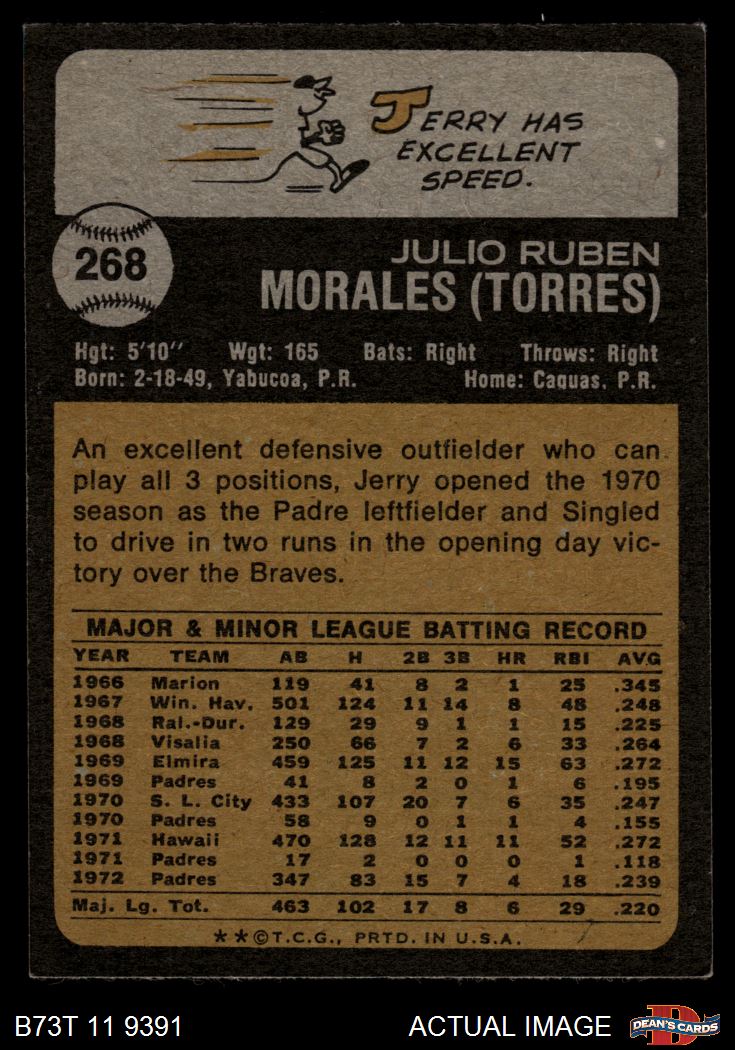 JERRY HAS EXCELLENT SPEED.

268

JULIO RUBEN
MORALES (TORRES)

Hgt: 5'10" Wgt: 165 Bats: Right Throws: Right
Born: 2-18-49, Yabucoa, P.R. Home: Caguas, P.R.

An excellent defensive outfielder who can play all 3 positions, Jerry opened the 1970 season as the Padre leftfielder and Singled to drive in two runs in the opening day victory over the Braves.

MAJOR & MINOR LEAGUE BATTING RECORD

| YEAR | TEAM | AB | H | 2B | 3B | HR | RBI | AVG |
|---|---|---|---|---|---|---|---|---|
| 1966 | Marion | 119 | 41 | 8 | 2 | 1 | 25 | .345 |
| 1967 | Win. Hav. | 501 | 124 | 11 | 14 | 8 | 48 | .248 |
| 1968 | Ral.-Dur. | 129 | 29 | 9 | 1 | 1 | 15 | .225 |
| 1968 | Visalia | 250 | 66 | 7 | 2 | 6 | 33 | .264 |
| 1969 | Elmira | 459 | 125 | 11 | 12 | 15 | 63 | .272 |
| 1969 | Padres | 41 | 8 | 2 | 0 | 1 | 6 | .195 |
| 1970 | S. L. City | 433 | 107 | 20 | 7 | 6 | 35 | .247 |
| 1970 | Padres | 58 | 9 | 0 | 1 | 1 | 4 | .155 |
| 1971 | Hawaii | 470 | 128 | 12 | 11 | 11 | 52 | .272 |
| 1971 | Padres | 17 | 2 | 0 | 0 | 0 | 1 | .118 |
| 1972 | Padres | 347 | 83 | 15 | 7 | 4 | 18 | .239 |
| Maj. Lg. Tot. | | 463 | 102 | 17 | 8 | 6 | 29 | .220 |

**©T.C.G., PRTD. IN U.S.A.

B73T 11 9391

ACTUAL IMAGE

DEAN'S CARDS